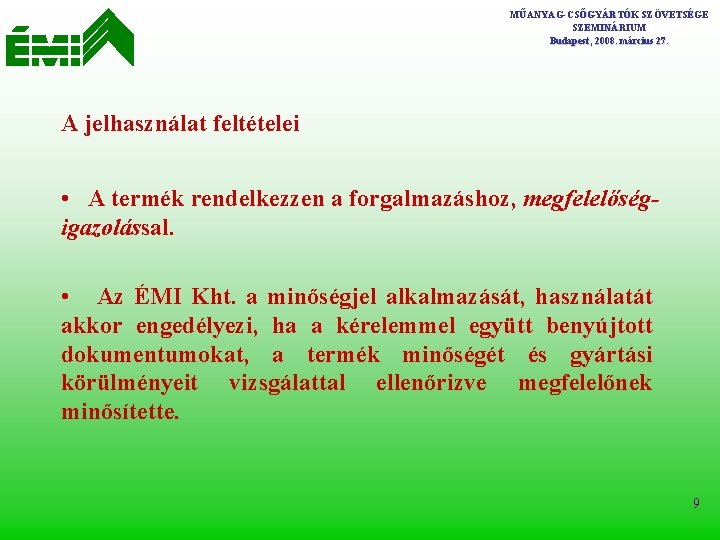 ÉMI

MŰANYAG-CSŐGYÁRTÓK SZÖVETSÉGE
SZEMINÁRIUM
Budapest, 2008. március 27.

A jelhasználat feltételei

• A termék rendelkezzen a forgalmazáshoz, megfelelőség-igazolással.

• Az ÉMI Kht. a minőségjel alkalmazását, használatát akkor engedélyezi, ha a kérelemmel együtt benyújtott dokumentumokat, a termék minőségét és gyártási körülményeit vizsgálattal ellenőrizve megfelelőnek minősítette.

9